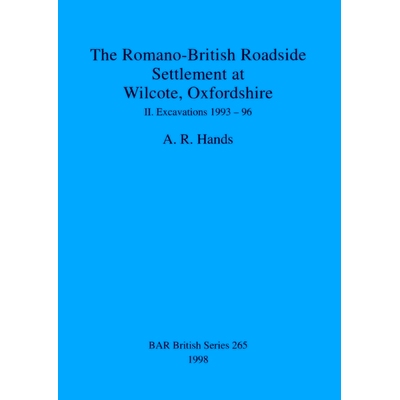 The Romano-British Roadside Settlement at Wilcote, Oxfordshire

II. Excavations 1993 – 96

A. R. Hands

BAR British Series 265
1998